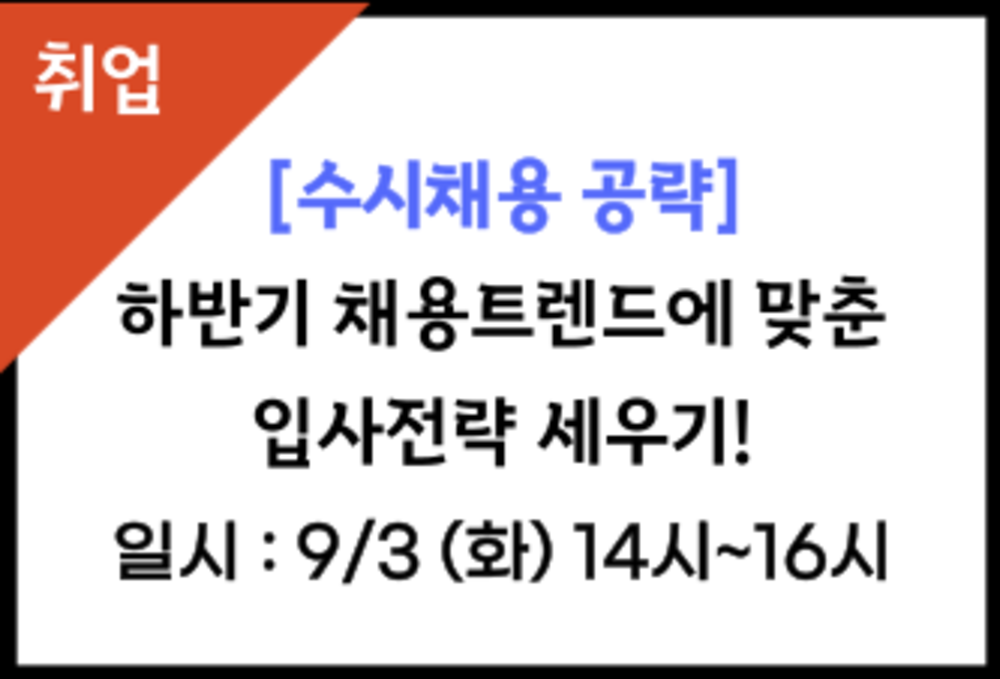 취업

[수시채용 공략]

하반기 채용트렌드에 맞춘 입사전략 세우기!

일시 : 9/3 (화) 14시~16시